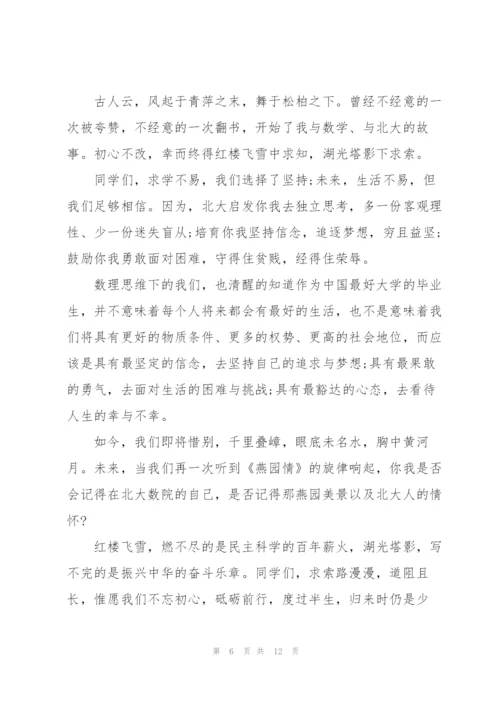 古人云，风起于青萍之末，舞于松柏之下。曾经不经意的一次被夸赞，不经意的一次翻书，开始了我与数学、与北大的故事。初心不改，幸而终得红楼飞雪中求知，湖光塔影下求索。

同学们，求学不易，我们选择了坚持;未来，生活不易，但我们足够相信。因为，北大启发你我去独立思考，多一份客观理性、少一份迷失盲从;培育你我坚持信念，追逐梦想，穷且益坚;鼓励你我勇敢面对困难，守得住贫贱，经得住荣辱。

数理思维下的我们，也清醒的知道作为中国最好大学的毕业生，并不意味着每个人将来都会有最好的生活，也不是意味着我们将具有更好的物质条件、更多的权势、更高的社会地位，而应该是具有最坚定的信念，去坚持自己的追求与梦想;具有最果敢的勇气，去面对生活的困难与挑战;具有最豁达的心态，去看待人生的幸与不幸。

如今，我们即将惜别，千里叠嶂，眼底未名水，胸中黄河月。未来，当我们再一次听到《燕园情》的旋律响起，你我是否会记得在北大数院的自己，是否记得那燕园美景以及北大人的情怀?

红楼飞雪，燃不尽的是民主科学的百年薪火，湖光塔影，写不完的是振兴中华的奋斗乐章。同学们，求索路漫漫，道阻且长，惟愿我们不忘初心，砥砺前行，度过半生，归来时仍是少

第 6 页 共 12 页